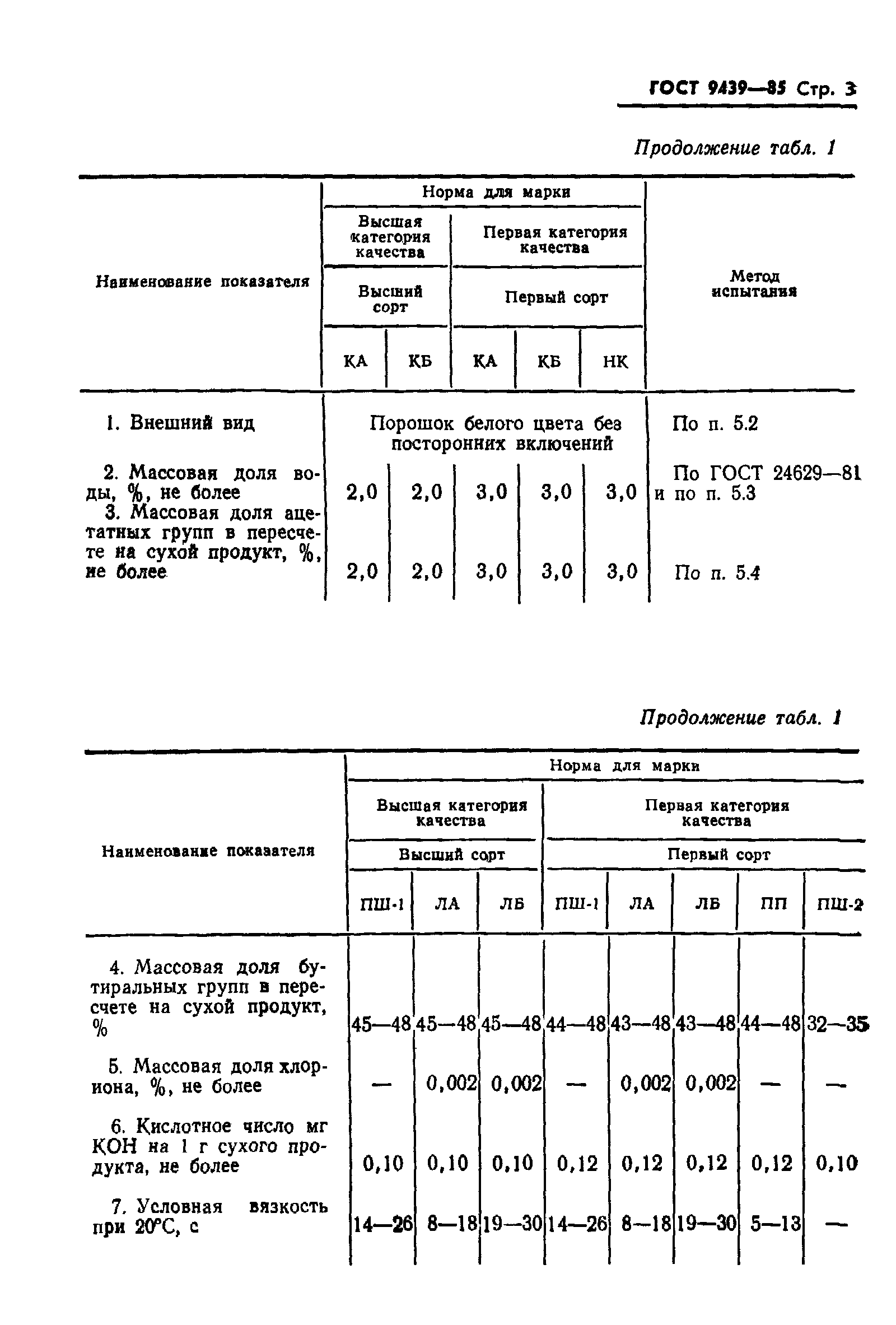 ГОСТ 9439—85 Стр. 3

Продолжение табл. 1

| Наименование показателя | Норма для марки | | | | | Метод испытания |
|---|---|---|---|---|---|---|
| | Высшая категория качества | | Первая категория качества | | | |
| | Высший сорт | | Первый сорт | | | |
| | КА | КБ | КА | КБ | НК | |
| 1. Внешний вид | Порошок белого цвета без посторонних включений | | | | | По п. 5.2 |
| 2. Массовая доля воды, %, не более | 2,0 | 2,0 | 3,0 | 3,0 | 3,0 | По ГОСТ 24629—81 и по п. 5.3 |
| 3. Массовая доля ацетатных групп в пересчете на сухой продукт, %, не более | 2,0 | 2,0 | 3,0 | 3,0 | 3,0 | По п. 5.4 |

Продолжение табл. 1

| Наименование показателя | Норма для марки | | | | | | | |
|---|---|---|---|---|---|---|---|---|
| | Высшая категория качества | | | Первая категория качества | | | | |
| | Высший сорт | | | Первый сорт | | | | |
| | ПШ-1 | ЛА | ЛБ | ПШ-1 | ЛА | ЛБ | ПП | ПШ-2 |
| 4. Массовая доля бутиральных групп в пересчете на сухой продукт, % | 45—48 | 45—48 | 45—48 | 44—48 | 43—48 | 43—48 | 44—48 | 32—35 |
| 5. Массовая доля хлор-иона, %, не более | — | 0,002 | 0,002 | — | 0,002 | 0,002 | — | — |
| 6. Кислотное число мг КОН на 1 г сухого продукта, не более | 0,10 | 0,10 | 0,10 | 0,12 | 0,12 | 0,12 | 0,12 | 0,10 |
| 7. Условная вязкость при 20°С, с | 14—26 | 8—18 | 19—30 | 14—26 | 8—18 | 19—30 | 5—13 | — |